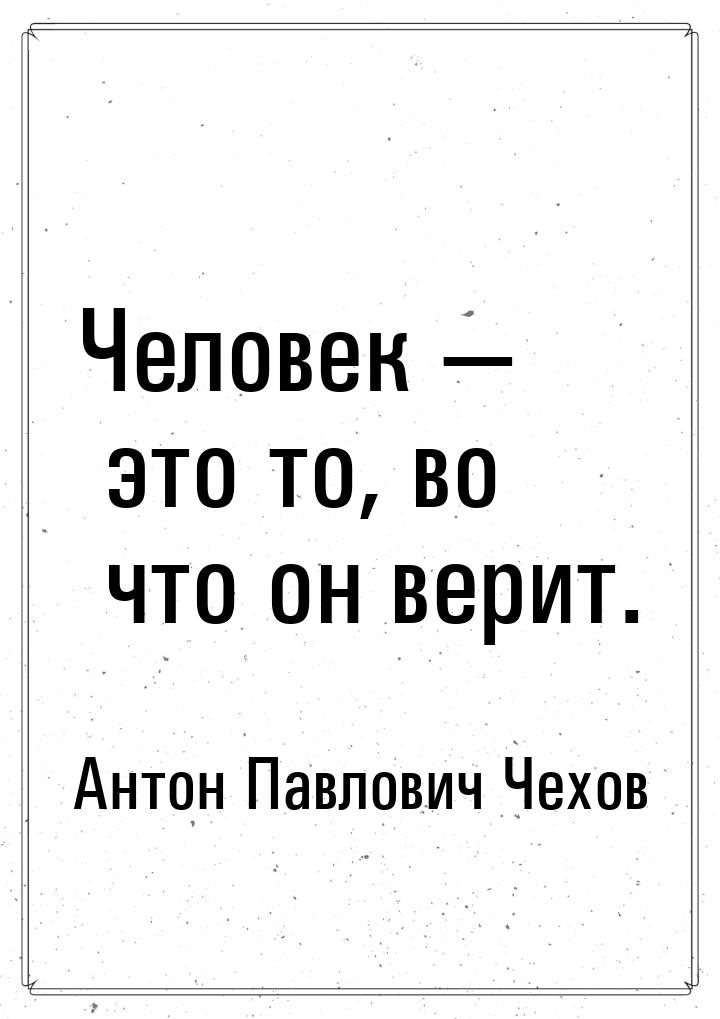 Человек — это то, во что он верит.

Антон Павлович Чехов